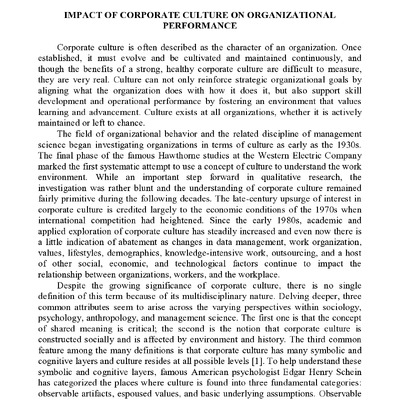 IMPACT OF CORPORATE CULTURE ON ORGANIZATIONAL PERFORMANCE

Corporate culture is often described as the character of an organization. Once established, it must evolve and be cultivated and maintained continuously, and though the benefits of a strong, healthy corporate culture are difficult to measure, they are very real. Culture can not only reinforce strategic organizational goals by aligning what the organization does with how it does it, but also support skill development and operational performance by fostering an environment that values learning and advancement. Culture exists at all organizations, whether it is actively maintained or left to chance.

The field of organizational behavior and the related discipline of management science began investigating organizations in terms of culture as early as the 1930s. The final phase of the famous Hawthorne studies at the Western Electric Company marked the first systematic attempt to use a concept of culture to understand the work environment. While an important step forward in qualitative research, the investigation was rather blunt and the understanding of corporate culture remained fairly primitive during the following decades. The late-century upsurge of interest in corporate culture is credited largely to the economic conditions of the 1970s when international competition had heightened. Since the early 1980s, academic and applied exploration of corporate culture has steadily increased and even now there is a little indication of abatement as changes in data management, work organization, values, lifestyles, demographics, knowledge-intensive work, outsourcing, and a host of other social, economic, and technological factors continue to impact the relationship between organizations, workers, and the workplace.

Despite the growing significance of corporate culture, there is no single definition of this term because of its multidisciplinary nature. Delving deeper, three common attributes seem to arise across the varying perspectives within sociology, psychology, anthropology, and management science. The first one is that the concept of shared meaning is critical; the second is the notion that corporate culture is constructed socially and is affected by environment and history. The third common feature among the many definitions is that corporate culture has many symbolic and cognitive layers and culture resides at all possible levels [1]. To help understand these symbolic and cognitive layers, famous American psychologist Edgar Henry Schein has categorized the places where culture is found into three fundamental categories: observable artifacts, espoused values, and basic underlying assumptions. Observable